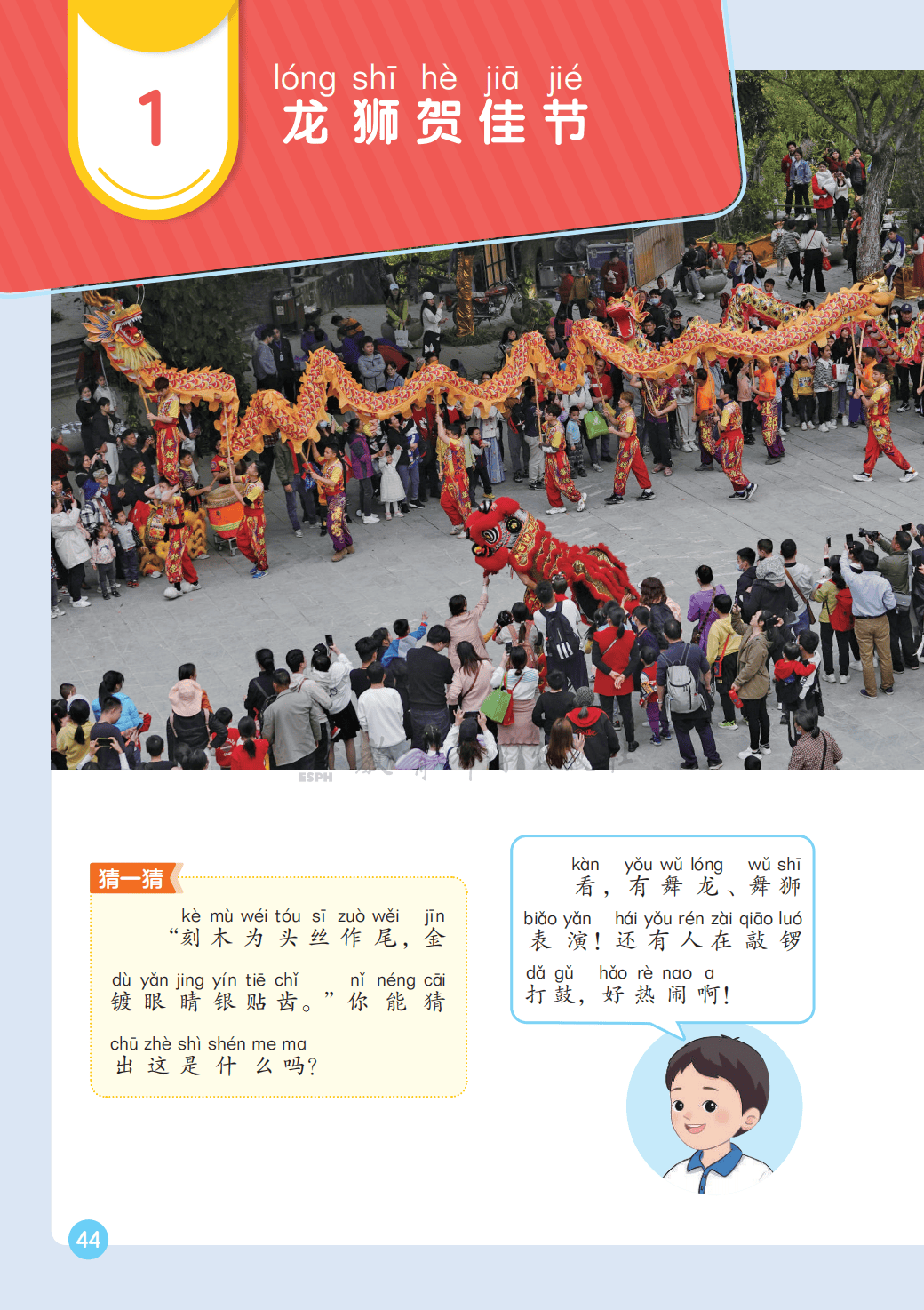 1

lóng shī hè jiā jié
龙狮贺佳节

猜一猜

kè mù wéi tóu sī zuò wěi jīn
“刻木为头丝作尾，金

dù yǎn jing yín tiē chǐ nǐ néng cāi
镀眼睛银贴齿。”你能猜

chū zhè shì shén me ma
出这是什么吗？

kàn yǒu wǔ lóng wǔ shī
看，有舞龙、舞狮

biǎo yǎn hái yǒu rén zài qiāo luó
表演！还有人在敲锣

dǎ gǔ hǎo rè nao a
打鼓，好热闹啊！

44

ESPH